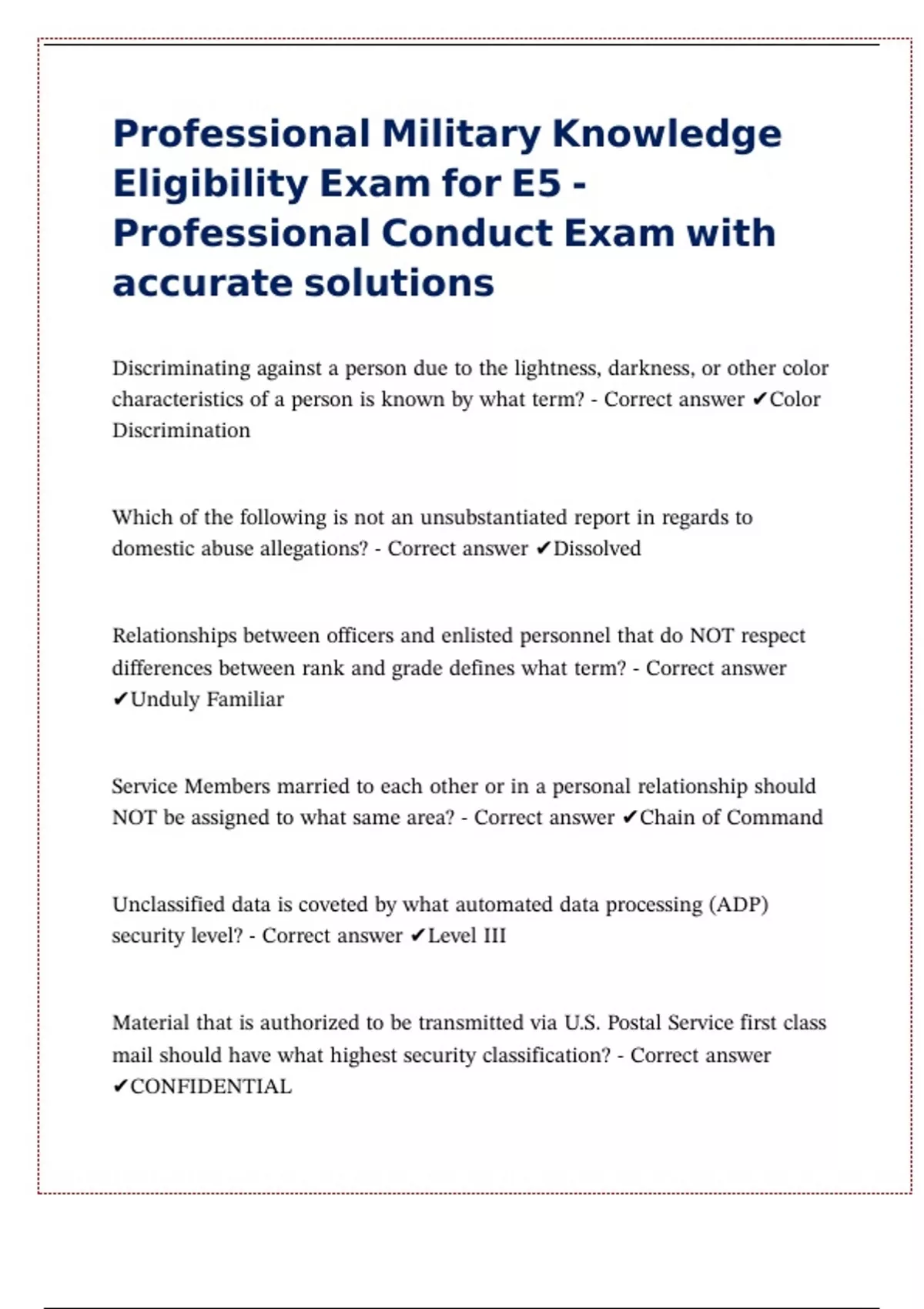 Professional Military Knowledge Eligibility Exam for E5 - Professional Conduct Exam with accurate solutions

Discriminating against a person due to the lightness, darkness, or other color characteristics of a person is known by what term? - Correct answer ✔Color Discrimination

Which of the following is not an unsubstantiated report in regards to domestic abuse allegations? - Correct answer ✔Dissolved

Relationships between officers and enlisted personnel that do NOT respect differences between rank and grade defines what term? - Correct answer ✔Unduly Familiar

Service Members married to each other or in a personal relationship should NOT be assigned to what same area? - Correct answer ✔Chain of Command

Unclassified data is coveted by what automated data processing (ADP) security level? - Correct answer ✔Level III

Material that is authorized to be transmitted via U.S. Postal Service first class mail should have what highest security classification? - Correct answer ✔CONFIDENTIAL